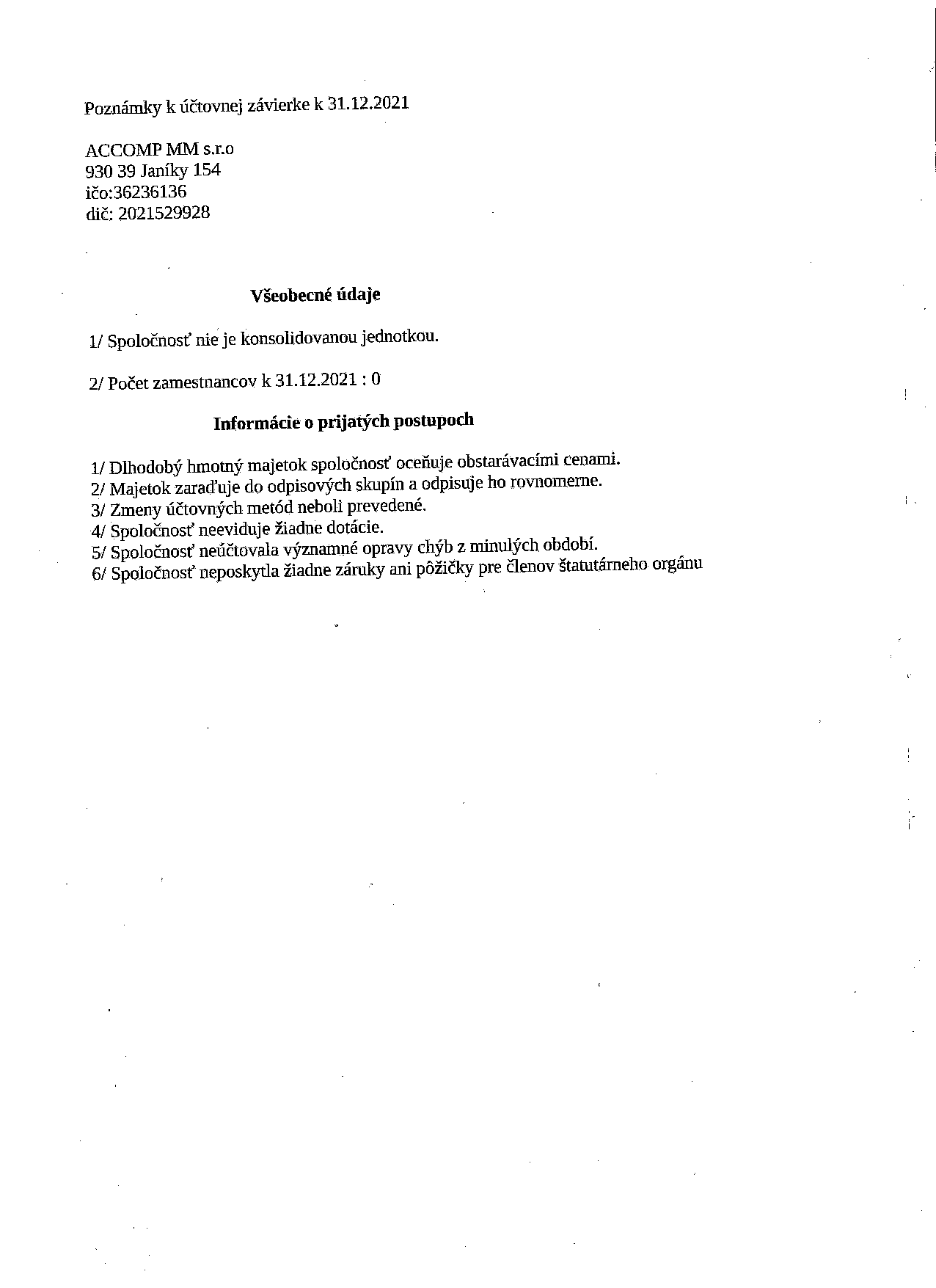 Poznámky k účtovnej závierke k 31.12.2021

ACCOMP MM s.r.o
930 39 Janíky 154
ičo:36236136
dič: 2021529928

Všeobecné údaje

1/ Spoločnosť nie je konsolidovanou jednotkou.

2/ Počet zamestnancov k 31.12.2021 : 0

Informácie o prijatých postupoch

1/ Dlhodobý hmotný majetok spoločnosť oceňuje obstarávacími cenami.
2/ Majetok zaraďuje do odpisových skupín a odpisuje ho rovnomerne.
3/ Zmeny účtovných metód neboli prevedené.
4/ Spoločnosť neeviduje žiadne dotácie.
5/ Spoločnosť neúčtovala významné opravy chýb z minulých období.
6/ Spoločnosť neposkytla žiadne záruky ani pôžičky pre členov štatutárneho orgánu